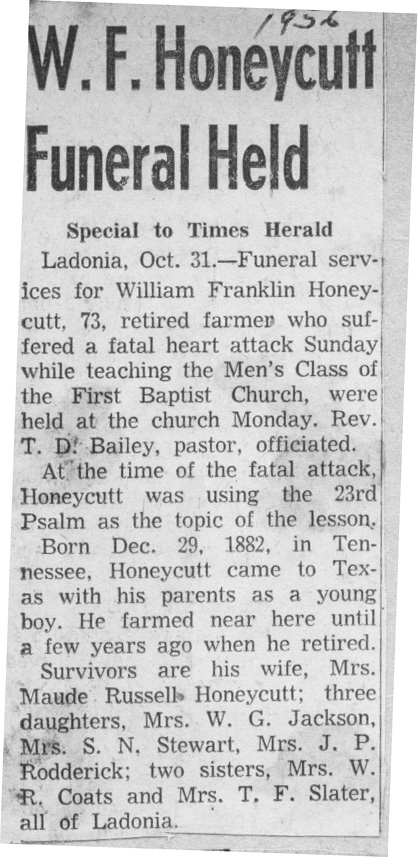 1956

W. F. Honeycutt Funeral Held

Special to Times Herald

Ladonia, Oct. 31.—Funeral services for William Franklin Honeycutt, 73, retired farmer who suffered a fatal heart attack Sunday while teaching the Men's Class of the First Baptist Church, were held at the church Monday. Rev. T. D. Bailey, pastor, officiated.

At the time of the fatal attack, Honeycutt was using the 23rd Psalm as the topic of the lesson.

Born Dec. 29, 1882, in Tennessee, Honeycutt came to Texas with his parents as a young boy. He farmed near here until a few years ago when he retired.

Survivors are his wife, Mrs. Maude Russell Honeycutt; three daughters, Mrs. W. G. Jackson, Mrs. S. N. Stewart, Mrs. J. P. Rodderick; two sisters, Mrs. W. R. Coats and Mrs. T. F. Slater, all of Ladonia.